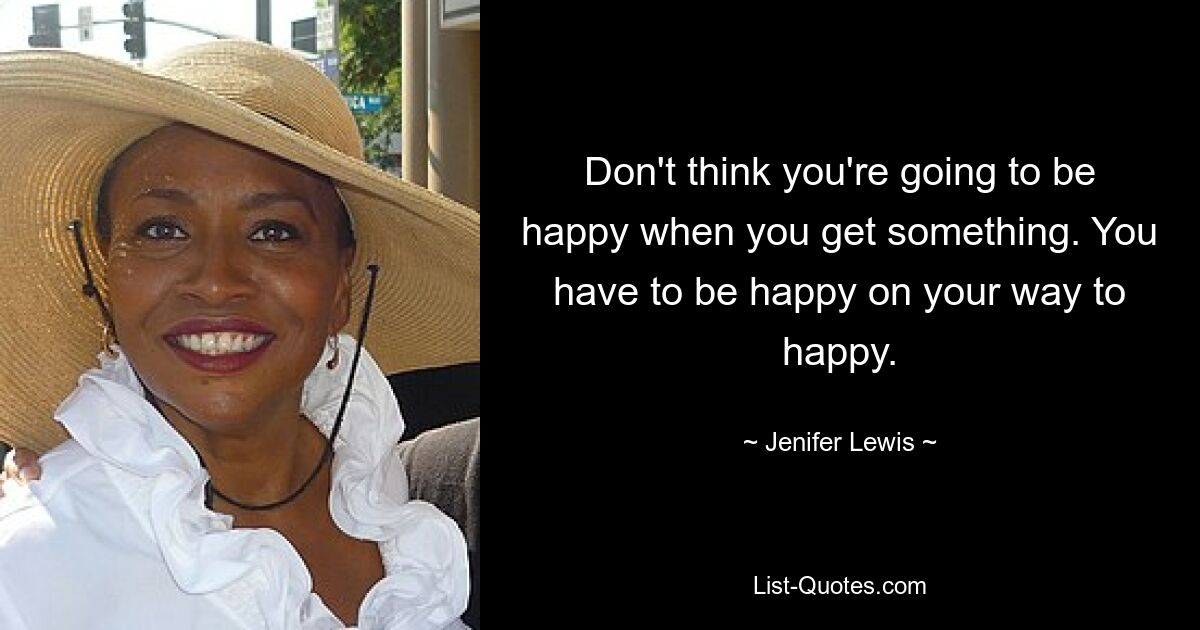 Don't think you're going to be happy when you get something. You have to be happy on your way to happy.

~ Jenifer Lewis ~

List-Quotes.com